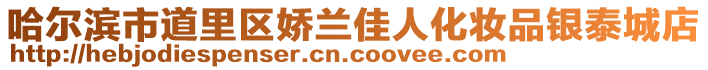 哈尔滨市道里区娇兰佳人化妆品银泰城店
http://hebjodiespenser.cn.coovee.com